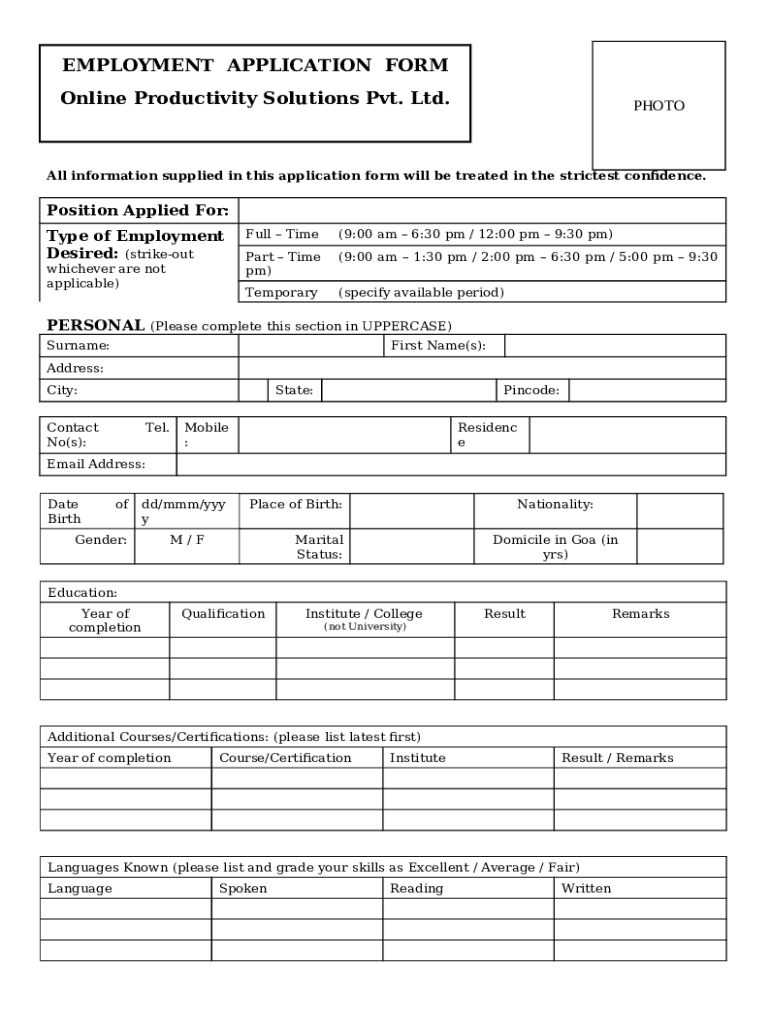 EMPLOYMENT APPLICATION FORM
Online Productivity Solutions Pvt. Ltd.

PHOTO

All information supplied in this application form will be treated in the strictest confidence.

| Position Applied For: | |
|---|---|
| Type of Employment Desired: (strike-out whichever are not applicable) | Full – Time (9:00 am – 6:30 pm / 12:00 pm – 9:30 pm) |
| | Part – Time (9:00 am – 1:30 pm / 2:00 pm – 6:30 pm / 5:00 pm – 9:30 pm) |
| | Temporary (specify available period) |

PERSONAL (Please complete this section in UPPERCASE)

| Surname: | | First Name(s): | |
|---|---|---|---|
| Address: | | | |
| City: | State: | Pincode: | |

| Contact Tel. No(s): | Mobile : | | Residence | |
|---|---|---|---|---|
| Email Address: | | | | |

| Date of Birth | dd/mmm/yyyy | Place of Birth: | | Nationality: | |
|---|---|---|---|---|---|
| Gender: | M / F | Marital Status: | | Domicile in Goa (in yrs) | |

Education:

| Year of completion | Qualification | Institute / College (not University) | Result | Remarks |
|---|---|---|---|---|
| | | | | |
| | | | | |
| | | | | |

Additional Courses/Certifications: (please list latest first)

| Year of completion | Course/Certification | Institute | Result / Remarks |
|---|---|---|---|
| | | | |
| | | | |
| | | | |

Languages Known (please list and grade your skills as Excellent / Average / Fair)

| Language | Spoken | Reading | Written |
|---|---|---|---|
| | | | |
| | | | |
| | | | |